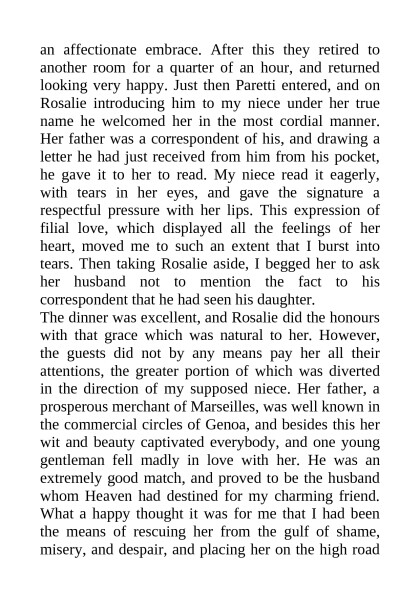 an affectionate embrace. After this they retired to another room for a quarter of an hour, and returned looking very happy. Just then Paretti entered, and on Rosalie introducing him to my niece under her true name he welcomed her in the most cordial manner. Her father was a correspondent of his, and drawing a letter he had just received from him from his pocket, he gave it to her to read. My niece read it eagerly, with tears in her eyes, and gave the signature a respectful pressure with her lips. This expression of filial love, which displayed all the feelings of her heart, moved me to such an extent that I burst into tears. Then taking Rosalie aside, I begged her to ask her husband not to mention the fact to his correspondent that he had seen his daughter.
The dinner was excellent, and Rosalie did the honours with that grace which was natural to her. However, the guests did not by any means pay her all their attentions, the greater portion of which was diverted in the direction of my supposed niece. Her father, a prosperous merchant of Marseilles, was well known in the commercial circles of Genoa, and besides this her wit and beauty captivated everybody, and one young gentleman fell madly in love with her. He was an extremely good match, and proved to be the husband whom Heaven had destined for my charming friend. What a happy thought it was for me that I had been the means of rescuing her from the gulf of shame, misery, and despair, and placing her on the high road